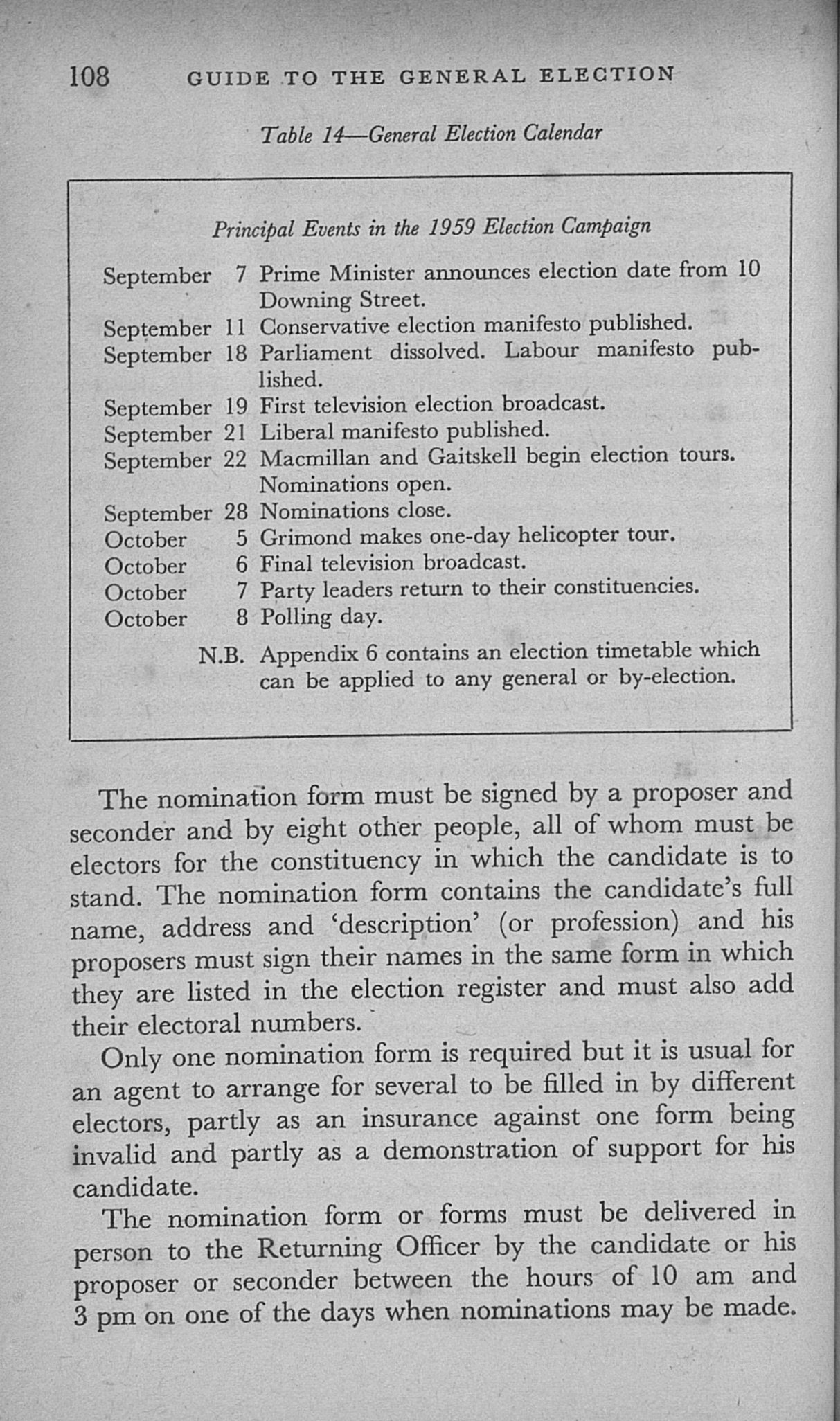 108 GUIDE TO THE GENERAL ELECTION

Table 14—General Election Calendar

Principal Events in the 1959 Election Campaign

September 7 Prime Minister announces election date from 10 Downing Street.
September 11 Conservative election manifesto published.
September 18 Parliament dissolved. Labour manifesto published.
September 19 First television election broadcast.
September 21 Liberal manifesto published.
September 22 Macmillan and Gaitskell begin election tours. Nominations open.
September 28 Nominations close.
October 5 Grimond makes one-day helicopter tour.
October 6 Final television broadcast.
October 7 Party leaders return to their constituencies.
October 8 Polling day.

N.B. Appendix 6 contains an election timetable which can be applied to any general or by-election.

The nomination form must be signed by a proposer and seconder and by eight other people, all of whom must be electors for the constituency in which the candidate is to stand. The nomination form contains the candidate's full name, address and 'description' (or profession) and his proposers must sign their names in the same form in which they are listed in the election register and must also add their electoral numbers.

Only one nomination form is required but it is usual for an agent to arrange for several to be filled in by different electors, partly as an insurance against one form being invalid and partly as a demonstration of support for his candidate.

The nomination form or forms must be delivered in person to the Returning Officer by the candidate or his proposer or seconder between the hours of 10 am and 3 pm on one of the days when nominations may be made.